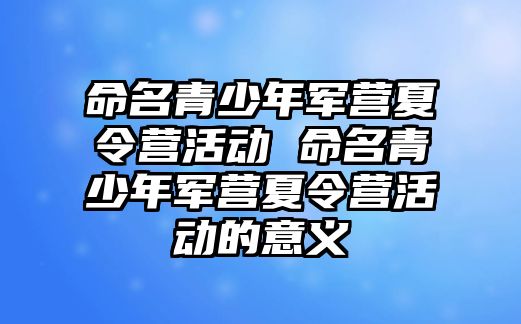 命名青少年军营夏令营活动 命名青少年军营夏令营活动的意义